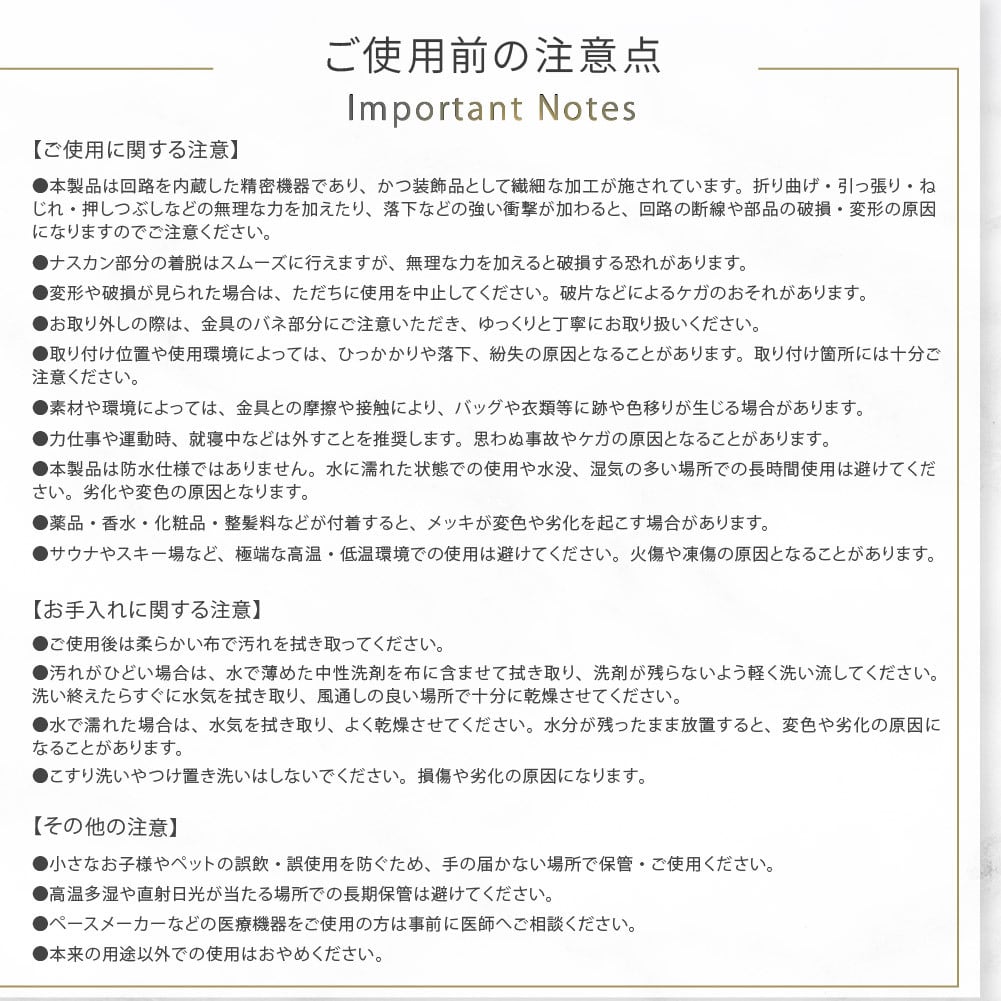 ご使用前の注意点
Important Notes

【ご使用に関する注意】

●本製品は回路を内蔵した精密機器であり、かつ装飾品として繊細な加工が施されています。折り曲げ・引っ張り・ねじれ・押しつぶしなどの無理な力を加えたり、落下などの強い衝撃が加わると、回路の断線や部品の破損・変形の原因になりますのでご注意ください。

●ナスカン部分の着脱はスムーズに行えますが、無理な力を加えると破損する恐れがあります。

●変形や破損が見られた場合は、ただちに使用を中止してください。破片などによるケガのおそれがあります。

●お取り外しの際は、金具のバネ部分にご注意いただき、ゆっくりと丁寧にお取り扱いください。

●取り付け位置や使用環境によっては、ひっかかりや落下、紛失の原因となることがあります。取り付け箇所には十分ご注意ください。

●素材や環境によっては、金具との摩擦や接触により、バッグや衣類等に跡や色移りが生じる場合があります。

●力仕事や運動時、就寝中などは外すことを推奨します。思わぬ事故やケガの原因となることがあります。

●本製品は防水仕様ではありません。水に濡れた状態での使用や水没、湿気の多い場所での長時間使用は避けてください。劣化や変色の原因となります。

●薬品・香水・化粧品・整髪料などが付着すると、メッキが変色や劣化を起こす場合があります。

●サウナやスキー場など、極端な高温・低温環境での使用は避けてください。火傷や凍傷の原因となることがあります。

【お手入れに関する注意】

●ご使用後は柔らかい布で汚れを拭き取ってください。

●汚れがひどい場合は、水で薄めた中性洗剤を布に含ませて拭き取り、洗剤が残らないよう軽く洗い流してください。洗い終えたらすぐに水気を拭き取り、風通しの良い場所で十分に乾燥させてください。

●水で濡れた場合は、水気を拭き取り、よく乾燥させてください。水分が残ったまま放置すると、変色や劣化の原因になることがあります。

●こすり洗いやつけ置き洗いはしないでください。損傷や劣化の原因になります。

【その他の注意】

●小さなお子様やペットの誤飲・誤使用を防ぐため、手の届かない場所で保管・ご使用ください。

●高温多湿や直射日光が当たる場所での長期保管は避けてください。

●ペースメーカーなどの医療機器をご使用の方は事前に医師へご相談ください。

●本来の用途以外での使用はおやめください。